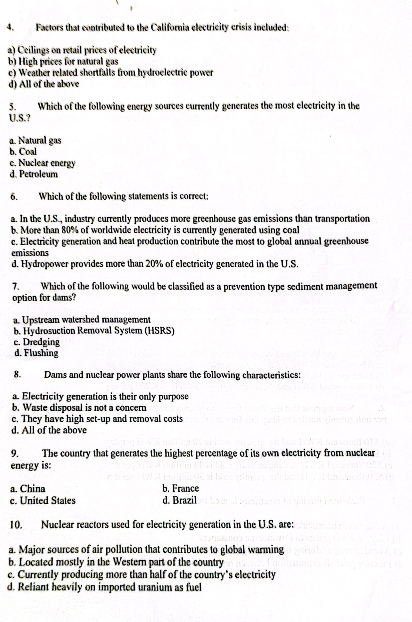 4. Factors that contributed to the California electricity crisis included:

a) Ceilings on retail prices of electricity
b) High prices for natural gas
c) Weather related shortfalls from hydroelectric power
d) All of the above

5. Which of the following energy sources currently generates the most electricity in the U.S.?

a. Natural gas
b. Coal
c. Nuclear energy
d. Petroleum

6. Which of the following statements is correct:

a. In the U.S., industry currently produces more greenhouse gas emissions than transportation
b. More than 80% of worldwide electricity is currently generated using coal
c. Electricity generation and heat production contribute the most to global annual greenhouse emissions
d. Hydropower provides more than 20% of electricity generated in the U.S.

7. Which of the following would be classified as a prevention type sediment management option for dams?

a. Upstream watershed management
b. Hydrosuction Removal System (HSRS)
c. Dredging
d. Flushing

8. Dams and nuclear power plants share the following characteristics:

a. Electricity generation is their only purpose
b. Waste disposal is not a concern
c. They have high set-up and removal costs
d. All of the above

9. The country that generates the highest percentage of its own electricity from nuclear energy is:

a. China
b. France
c. United States
d. Brazil

10. Nuclear reactors used for electricity generation in the U.S. are:

a. Major sources of air pollution that contributes to global warming
b. Located mostly in the Western part of the country
c. Currently producing more than half of the country's electricity
d. Reliant heavily on imported uranium as fuel